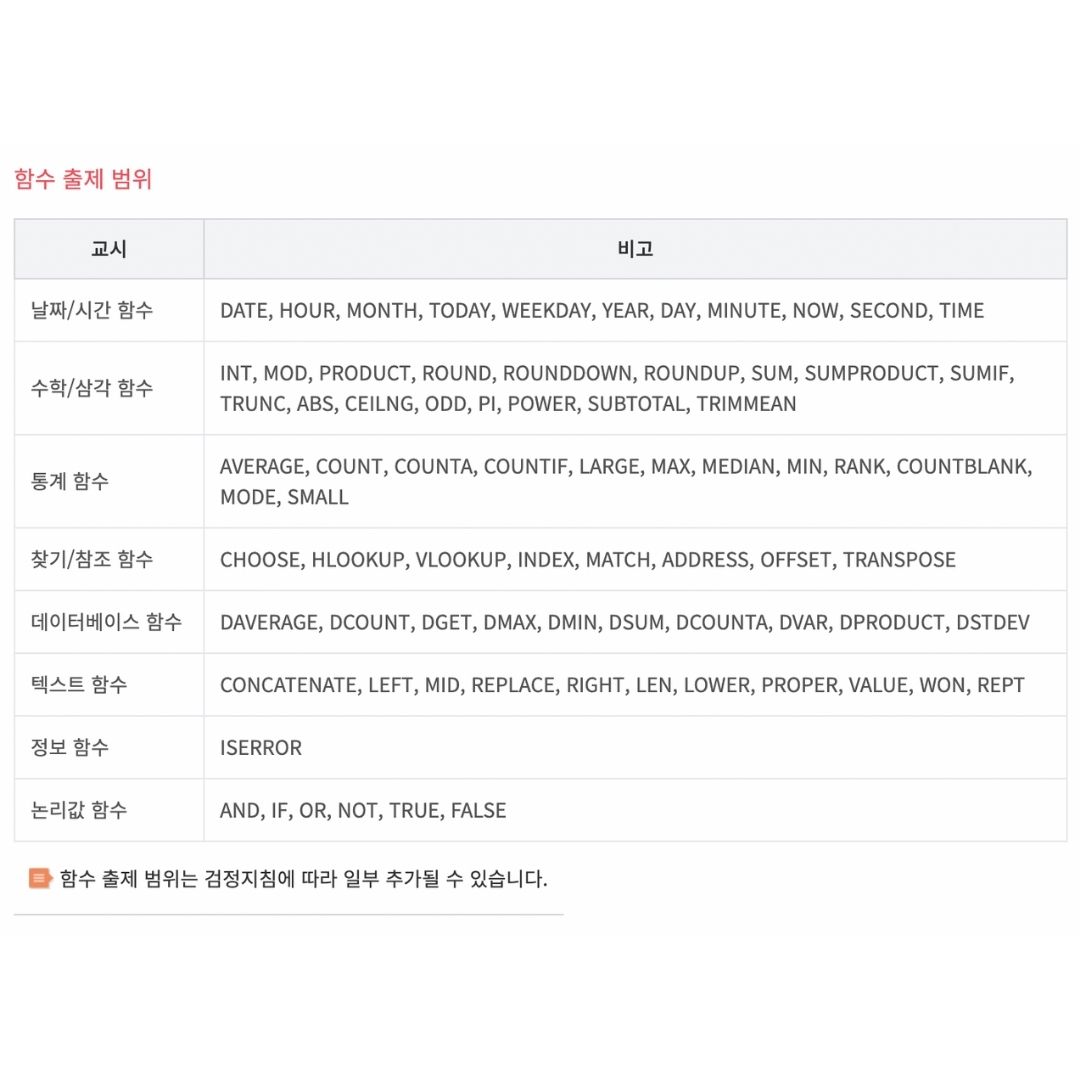 함수 출제 범위

| 교시 | 비고 |
|---|---|
| 날짜/시간 함수 | DATE, HOUR, MONTH, TODAY, WEEKDAY, YEAR, DAY, MINUTE, NOW, SECOND, TIME |
| 수학/삼각 함수 | INT, MOD, PRODUCT, ROUND, ROUNDDOWN, ROUNDUP, SUM, SUMPRODUCT, SUMIF, TRUNC, ABS, CEILNG, ODD, PI, POWER, SUBTOTAL, TRIMMEAN |
| 통계 함수 | AVERAGE, COUNT, COUNTA, COUNTIF, LARGE, MAX, MEDIAN, MIN, RANK, COUNTBLANK, MODE, SMALL |
| 찾기/참조 함수 | CHOOSE, HLOOKUP, VLOOKUP, INDEX, MATCH, ADDRESS, OFFSET, TRANSPOSE |
| 데이터베이스 함수 | DAVERAGE, DCOUNT, DGET, DMAX, DMIN, DSUM, DCOUNTA, DVAR, DPRODUCT, DSTDEV |
| 텍스트 함수 | CONCATENATE, LEFT, MID, REPLACE, RIGHT, LEN, LOWER, PROPER, VALUE, WON, REPT |
| 정보 함수 | ISERROR |
| 논리값 함수 | AND, IF, OR, NOT, TRUE, FALSE |

함수 출제 범위는 검정지침에 따라 일부 추가될 수 있습니다.